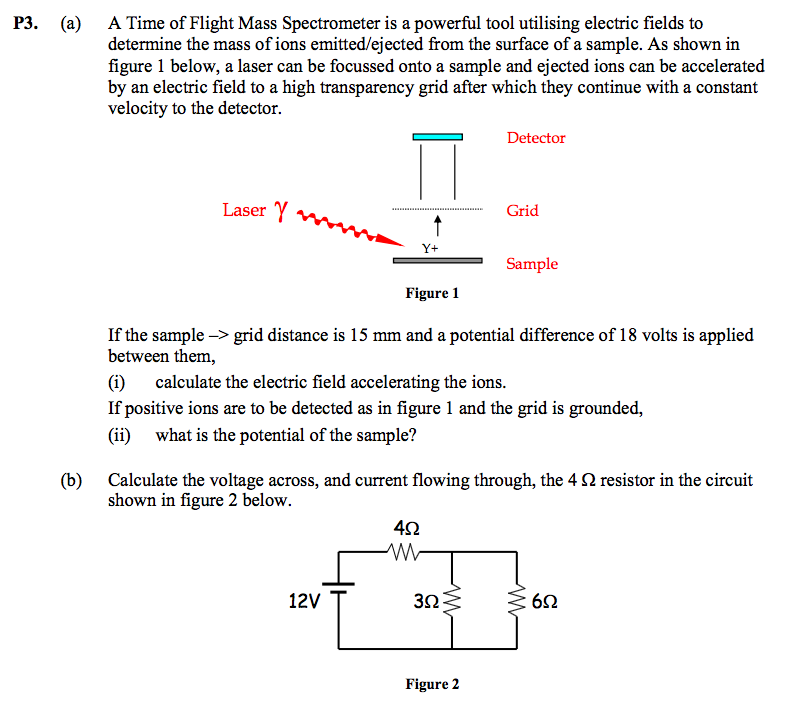 P3. (a) A Time of Flight Mass Spectrometer is a powerful tool utilising electric fields to determine the mass of ions emitted/ejected from the surface of a sample. As shown in figure 1 below, a laser can be focussed onto a sample and ejected ions can be accelerated by an electric field to a high transparency grid after which they continue with a constant velocity to the detector.

Detector

Laser $\gamma$

Grid

Y+

Sample

Figure 1

If the sample –> grid distance is 15 mm and a potential difference of 18 volts is applied between them,

(i) calculate the electric field accelerating the ions.

If positive ions are to be detected as in figure 1 and the grid is grounded,

(ii) what is the potential of the sample?

(b) Calculate the voltage across, and current flowing through, the 4 Ω resistor in the circuit shown in figure 2 below.

4Ω

12V

3Ω

6Ω

Figure 2